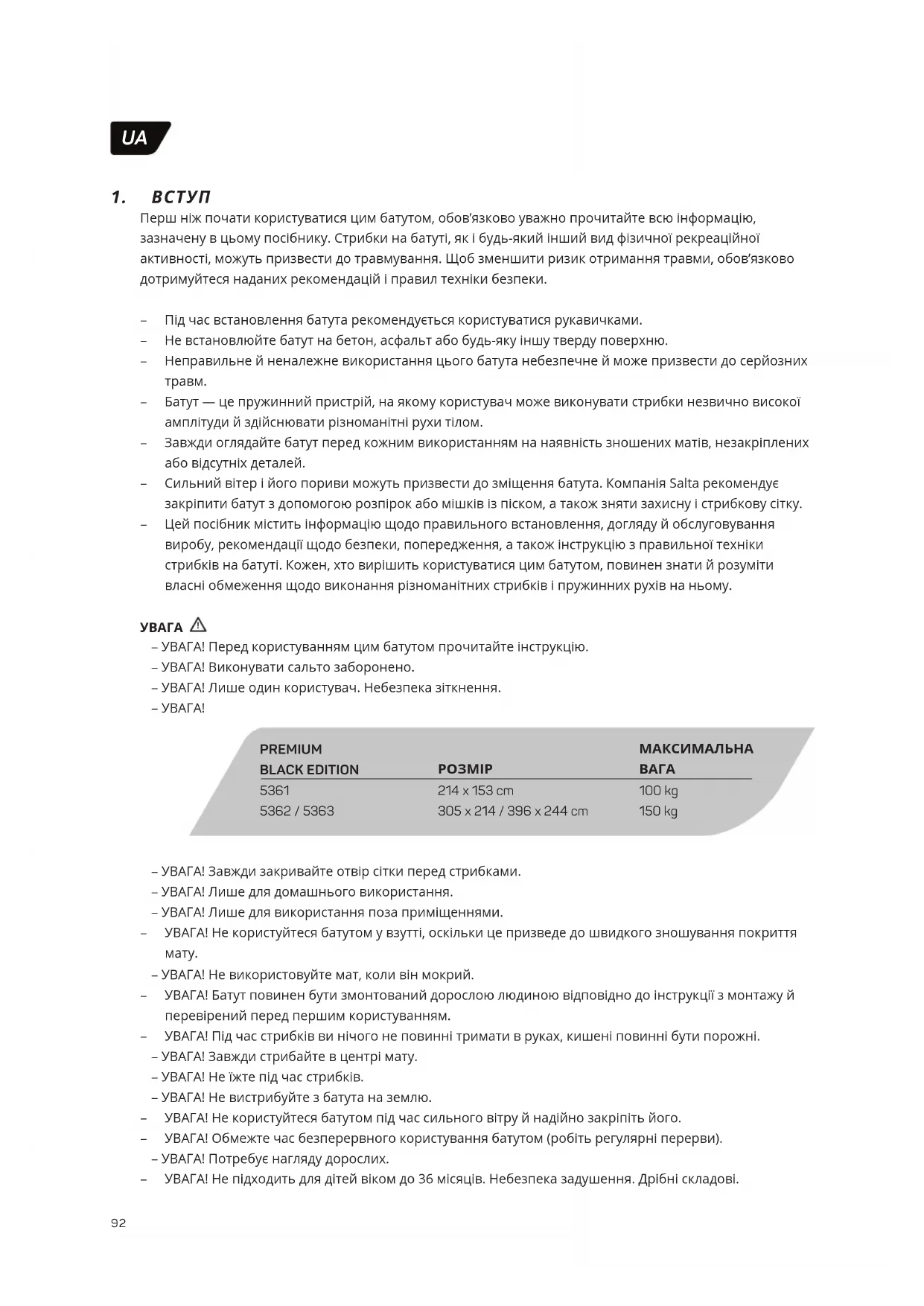 UA

1. ВСТУП

Перш ніж почати користуватися цим батутом, обов'язково уважно прочитайте всю інформацію, зазначену в цьому посібнику. Стрибки на батуті, як і будь-який інший вид фізичної рекреаційної активності, можуть призвести до травмування. Щоб зменшити ризик отримання травми, обов'язково дотримуйтеся наданих рекомендацій і правил техніки безпеки.

– Під час встановлення батута рекомендується користуватися рукавичками.
– Не встановлюйте батут на бетон, асфальт або будь-яку іншу тверду поверхню.
– Неправильне й неналежне використання цього батута небезпечне й може призвести до серйозних травм.
– Батут — це пружинний пристрій, на якому користувач може виконувати стрибки незвично високої амплітуди й здійснювати різноманітні рухи тілом.
– Завжди оглядайте батут перед кожним використанням на наявність зношених матів, незакріплених або відсутніх деталей.
– Сильний вітер і його пориви можуть призвести до зміщення батута. Компанія Salta рекомендує закріпити батут з допомогою розпірок або мішків із піском, а також зняти захисну і стрибкову сітку.
– Цей посібник містить інформацію щодо правильного встановлення, догляду й обслуговування виробу, рекомендації щодо безпеки, попередження, а також інструкцію з правильної техніки стрибків на батуті. Кожен, хто вирішить користуватися цим батутом, повинен знати й розуміти власні обмеження щодо виконання різноманітних стрибків і пружинних рухів на ньому.

УВАГА
– УВАГА! Перед користуванням цим батутом прочитайте інструкцію.
– УВАГА! Виконувати сальто заборонено.
– УВАГА! Лише один користувач. Небезпека зіткнення.
– УВАГА!

| PREMIUM BLACK EDITION | РОЗМІР | МАКСИМАЛЬНА ВАГА |
|---|---|---|
| 5361 | 214 x 153 cm | 100 kg |
| 5362 / 5363 | 305 x 214 / 396 x 244 cm | 150 kg |

– УВАГА! Завжди закривайте отвір сітки перед стрибками.
– УВАГА! Лише для домашнього використання.
– УВАГА! Лише для використання поза приміщеннями.
– УВАГА! Не користуйтеся батутом у взутті, оскільки це призведе до швидкого зношування покриття мату.
– УВАГА! Не використовуйте мат, коли він мокрий.
– УВАГА! Батут повинен бути змонтований дорослою людиною відповідно до інструкції з монтажу й перевірений перед першим користуванням.
– УВАГА! Під час стрибків ви нічого не повинні тримати в руках, кишені повинні бути порожні.
– УВАГА! Завжди стрибайте в центрі мату.
– УВАГА! Не їжте під час стрибків.
– УВАГА! Не вистрибуйте з батута на землю.
– УВАГА! Не користуйтеся батутом під час сильного вітру й надійно закріпіть його.
– УВАГА! Обмежте час безперервного користування батутом (робіть регулярні перерви).
– УВАГА! Потребує нагляду дорослих.
– УВАГА! Не підходить для дітей віком до 36 місяців. Небезпека задушення. Дрібні складові.

92